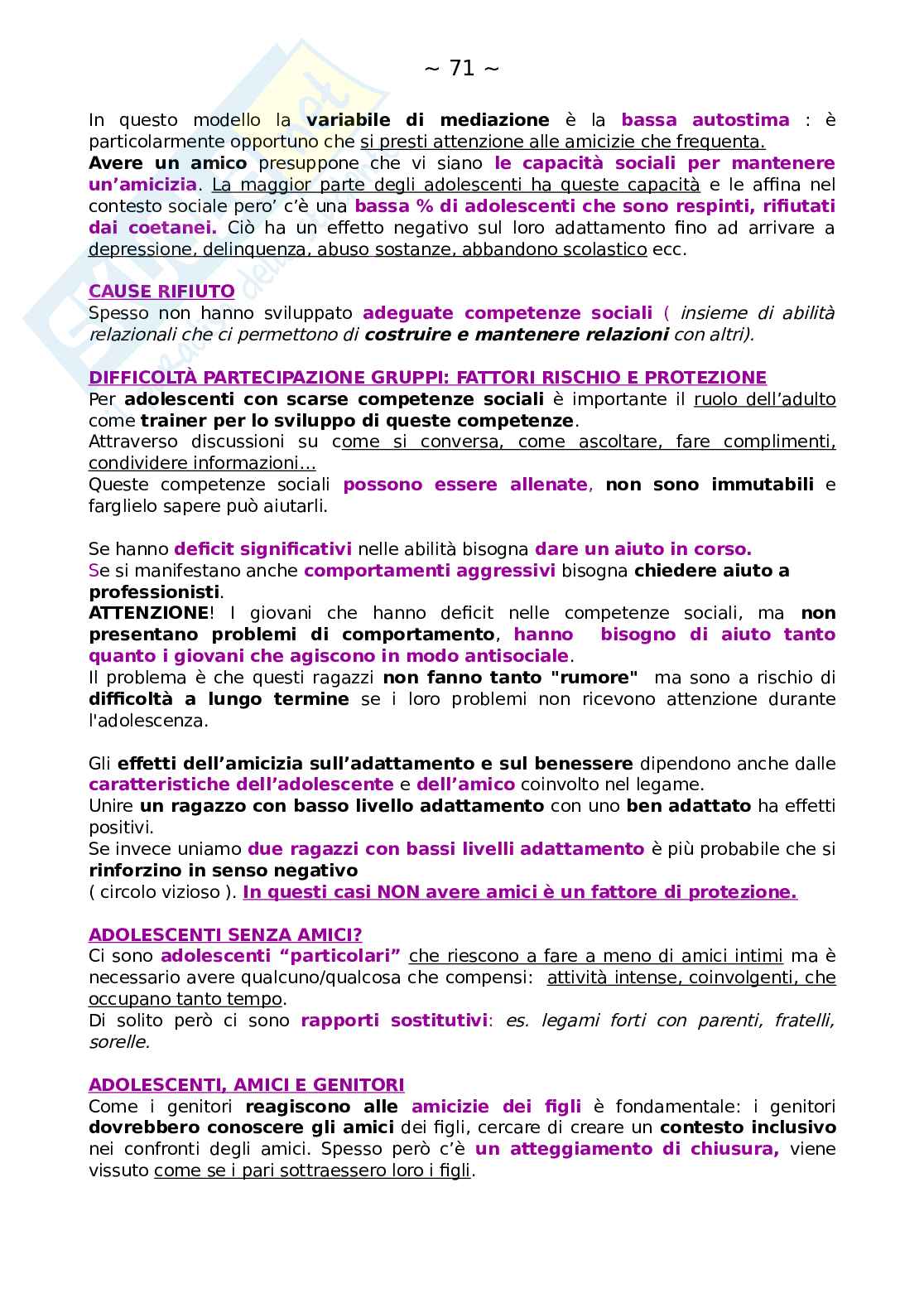 ~ 71 ~

In questo modello la variabile di mediazione è la bassa autostima : è particolarmente opportuno che si presti attenzione alle amicizie che frequenta.
Avere un amico presuppone che vi siano le capacità sociali per mantenere un'amicizia. La maggior parte degli adolescenti ha queste capacità e le affina nel contesto sociale pero' c'è una bassa % di adolescenti che sono respinti, rifiutati dai coetanei. Ciò ha un effetto negativo sul loro adattamento fino ad arrivare a depressione, delinquenza, abuso sostanze, abbandono scolastico ecc.

CAUSE RIFIUTO
Spesso non hanno sviluppato adeguate competenze sociali ( insieme di abilità relazionali che ci permettono di costruire e mantenere relazioni con altri).

DIFFICOLTÀ PARTECIPAZIONE GRUPPI: FATTORI RISCHIO E PROTEZIONE
Per adolescenti con scarse competenze sociali è importante il ruolo dell'adulto come trainer per lo sviluppo di queste competenze.
Attraverso discussioni su come si conversa, come ascoltare, fare complimenti, condividere informazioni...
Queste competenze sociali possono essere allenate, non sono immutabili e farglielo sapere può aiutarli.

Se hanno deficit significativi nelle abilità bisogna dare un aiuto in corso.
Se si manifestano anche comportamenti aggressivi bisogna chiedere aiuto a professionisti.
ATTENZIONE! I giovani che hanno deficit nelle competenze sociali, ma non presentano problemi di comportamento, hanno bisogno di aiuto tanto quanto i giovani che agiscono in modo antisociale.
Il problema è che questi ragazzi non fanno tanto "rumore" ma sono a rischio di difficoltà a lungo termine se i loro problemi non ricevono attenzione durante l'adolescenza.

Gli effetti dell'amicizia sull'adattamento e sul benessere dipendono anche dalle caratteristiche dell'adolescente e dell'amico coinvolto nel legame.
Unire un ragazzo con basso livello adattamento con uno ben adattato ha effetti positivi.
Se invece uniamo due ragazzi con bassi livelli adattamento è più probabile che si rinforzino in senso negativo
( circolo vizioso ). In questi casi NON avere amici è un fattore di protezione.

ADOLESCENTI SENZA AMICI?
Ci sono adolescenti "particolari" che riescono a fare a meno di amici intimi ma è necessario avere qualcuno/qualcosa che compensi: attività intense, coinvolgenti, che occupano tanto tempo.
Di solito però ci sono rapporti sostitutivi: es. legami forti con parenti, fratelli, sorelle.

ADOLESCENTI, AMICI E GENITORI
Come i genitori reagiscono alle amicizie dei figli è fondamentale: i genitori dovrebbero conoscere gli amici dei figli, cercare di creare un contesto inclusivo nei confronti degli amici. Spesso però c'è un atteggiamento di chiusura, viene vissuto come se i pari sottraessero loro i figli.